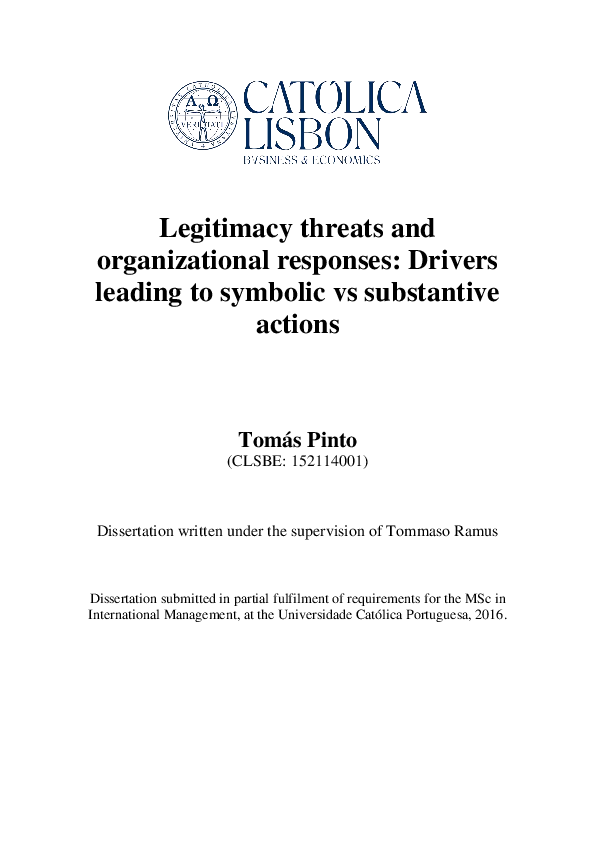 CATOLICA
LISBON
BUSINESS & ECONOMICS

Legitimacy threats and organizational responses: Drivers leading to symbolic vs substantive actions

Tomás Pinto
(CLSBE: 152114001)

Dissertation written under the supervision of Tommaso Ramus

Dissertation submitted in partial fulfilment of requirements for the MSc in International Management, at the Universidade Católica Portuguesa, 2016.